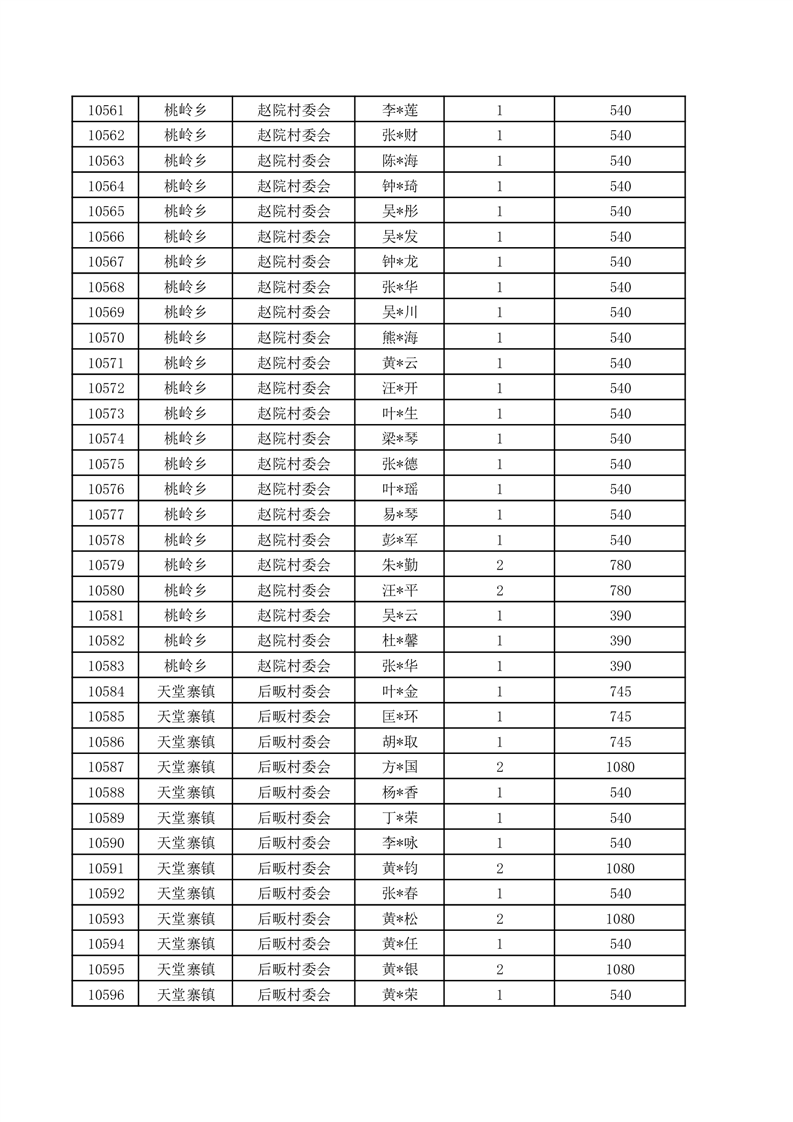 | 10561 | 桃岭乡 | 赵院村委会 | 李*莲 | 1 | 540 |
|---|---|---|---|---|---|
| 10562 | 桃岭乡 | 赵院村委会 | 张*财 | 1 | 540 |
| 10563 | 桃岭乡 | 赵院村委会 | 陈*海 | 1 | 540 |
| 10564 | 桃岭乡 | 赵院村委会 | 钟*琦 | 1 | 540 |
| 10565 | 桃岭乡 | 赵院村委会 | 吴*彤 | 1 | 540 |
| 10566 | 桃岭乡 | 赵院村委会 | 吴*发 | 1 | 540 |
| 10567 | 桃岭乡 | 赵院村委会 | 钟*龙 | 1 | 540 |
| 10568 | 桃岭乡 | 赵院村委会 | 张*华 | 1 | 540 |
| 10569 | 桃岭乡 | 赵院村委会 | 吴*川 | 1 | 540 |
| 10570 | 桃岭乡 | 赵院村委会 | 熊*海 | 1 | 540 |
| 10571 | 桃岭乡 | 赵院村委会 | 黄*云 | 1 | 540 |
| 10572 | 桃岭乡 | 赵院村委会 | 汪*开 | 1 | 540 |
| 10573 | 桃岭乡 | 赵院村委会 | 叶*生 | 1 | 540 |
| 10574 | 桃岭乡 | 赵院村委会 | 梁*琴 | 1 | 540 |
| 10575 | 桃岭乡 | 赵院村委会 | 张*德 | 1 | 540 |
| 10576 | 桃岭乡 | 赵院村委会 | 叶*瑶 | 1 | 540 |
| 10577 | 桃岭乡 | 赵院村委会 | 易*琴 | 1 | 540 |
| 10578 | 桃岭乡 | 赵院村委会 | 彭*军 | 1 | 540 |
| 10579 | 桃岭乡 | 赵院村委会 | 朱*勤 | 2 | 780 |
| 10580 | 桃岭乡 | 赵院村委会 | 汪*平 | 2 | 780 |
| 10581 | 桃岭乡 | 赵院村委会 | 吴*云 | 1 | 390 |
| 10582 | 桃岭乡 | 赵院村委会 | 杜*馨 | 1 | 390 |
| 10583 | 桃岭乡 | 赵院村委会 | 张*华 | 1 | 390 |
| 10584 | 天堂寨镇 | 后畈村委会 | 叶*金 | 1 | 745 |
| 10585 | 天堂寨镇 | 后畈村委会 | 匡*环 | 1 | 745 |
| 10586 | 天堂寨镇 | 后畈村委会 | 胡*取 | 1 | 745 |
| 10587 | 天堂寨镇 | 后畈村委会 | 方*国 | 2 | 1080 |
| 10588 | 天堂寨镇 | 后畈村委会 | 杨*香 | 1 | 540 |
| 10589 | 天堂寨镇 | 后畈村委会 | 丁*荣 | 1 | 540 |
| 10590 | 天堂寨镇 | 后畈村委会 | 李*咏 | 1 | 540 |
| 10591 | 天堂寨镇 | 后畈村委会 | 黄*钧 | 2 | 1080 |
| 10592 | 天堂寨镇 | 后畈村委会 | 张*春 | 1 | 540 |
| 10593 | 天堂寨镇 | 后畈村委会 | 黄*松 | 2 | 1080 |
| 10594 | 天堂寨镇 | 后畈村委会 | 黄*任 | 1 | 540 |
| 10595 | 天堂寨镇 | 后畈村委会 | 黄*银 | 2 | 1080 |
| 10596 | 天堂寨镇 | 后畈村委会 | 黄*荣 | 1 | 540 |